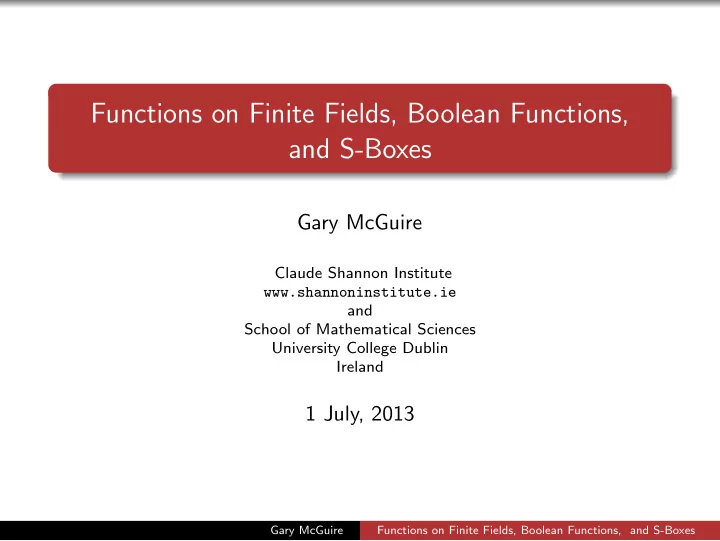 Functions on Finite Fields, Boolean Functions, and S-Boxes

Gary McGuire

Claude Shannon Institute
www.shannoninstitute.ie
and
School of Mathematical Sciences
University College Dublin
Ireland

1 July, 2013

Gary McGuire Functions on Finite Fields, Boolean Functions, and S-Boxes